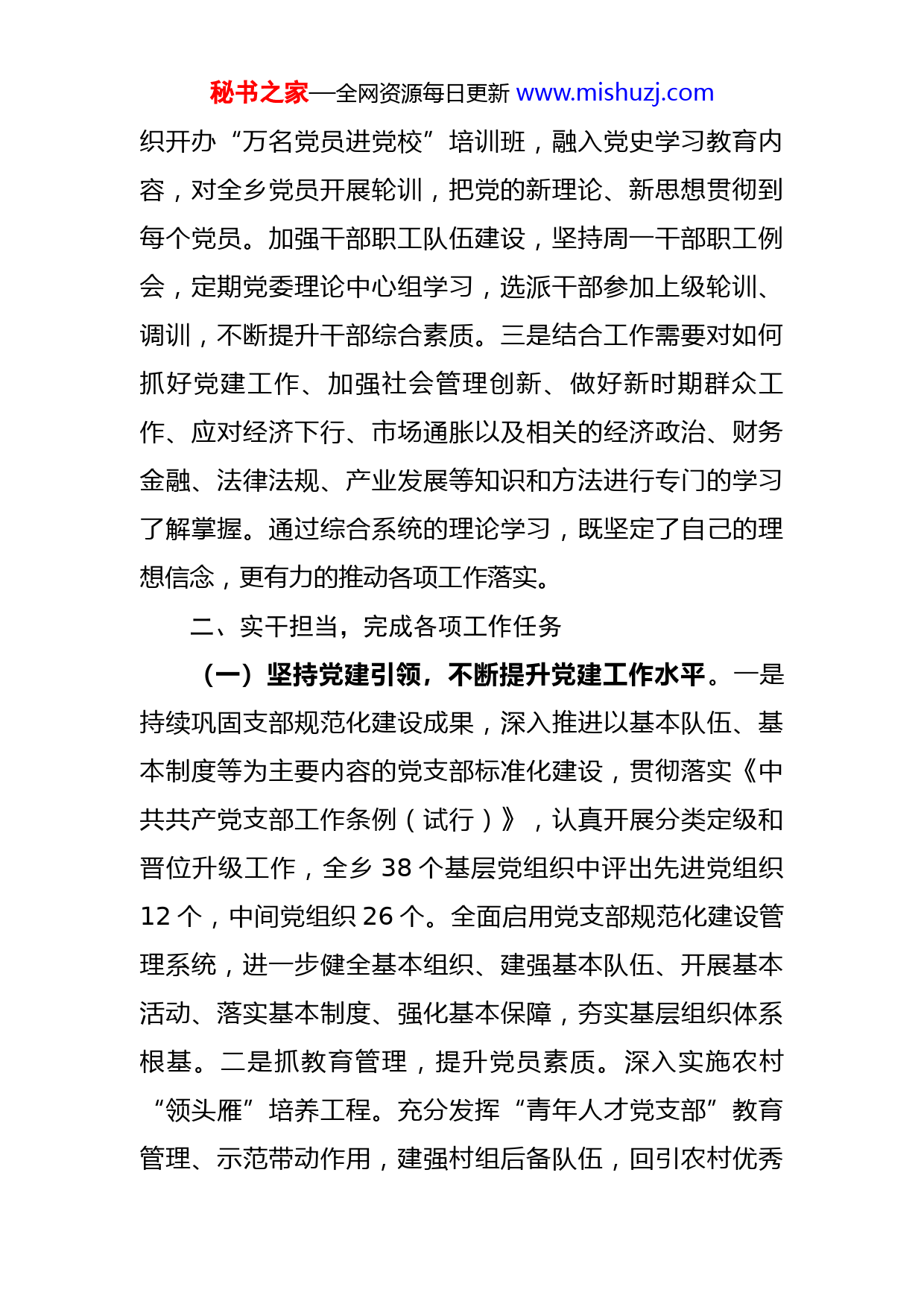 秘书之家—全网资源每日更新 www.mishuzj.com

织开办“万名党员进党校”培训班，融入党史学习教育内容，对全乡党员开展轮训，把党的新理论、新思想贯彻到每个党员。加强干部职工队伍建设，坚持周一干部职工例会，定期党委理论中心组学习，选派干部参加上级轮训、调训，不断提升干部综合素质。三是结合工作需要对如何抓好党建工作、加强社会管理创新、做好新时期群众工作、应对经济下行、市场通胀以及相关的经济政治、财务金融、法律法规、产业发展等知识和方法进行专门的学习了解掌握。通过综合系统的理论学习，既坚定了自己的理想信念，更有力的推动各项工作落实。

二、实干担当，完成各项工作任务

（一）坚持党建引领，不断提升党建工作水平。一是持续巩固支部规范化建设成果，深入推进以基本队伍、基本制度等为主要内容的党支部标准化建设，贯彻落实《中共共产党支部工作条例（试行）》，认真开展分类定级和晋位升级工作，全乡 38 个基层党组织中评出先进党组织 12 个，中间党组织 26 个。全面启用党支部规范化建设管理系统，进一步健全基本组织、建强基本队伍、开展基本活动、落实基本制度、强化基本保障，夯实基层组织体系根基。二是抓教育管理，提升党员素质。深入实施农村“领头雁”培养工程。充分发挥“青年人才党支部”教育管理、示范带动作用，建强村组后备队伍，回引农村优秀